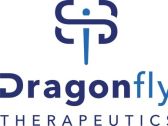 Dragonfly
THERAPEUTICS